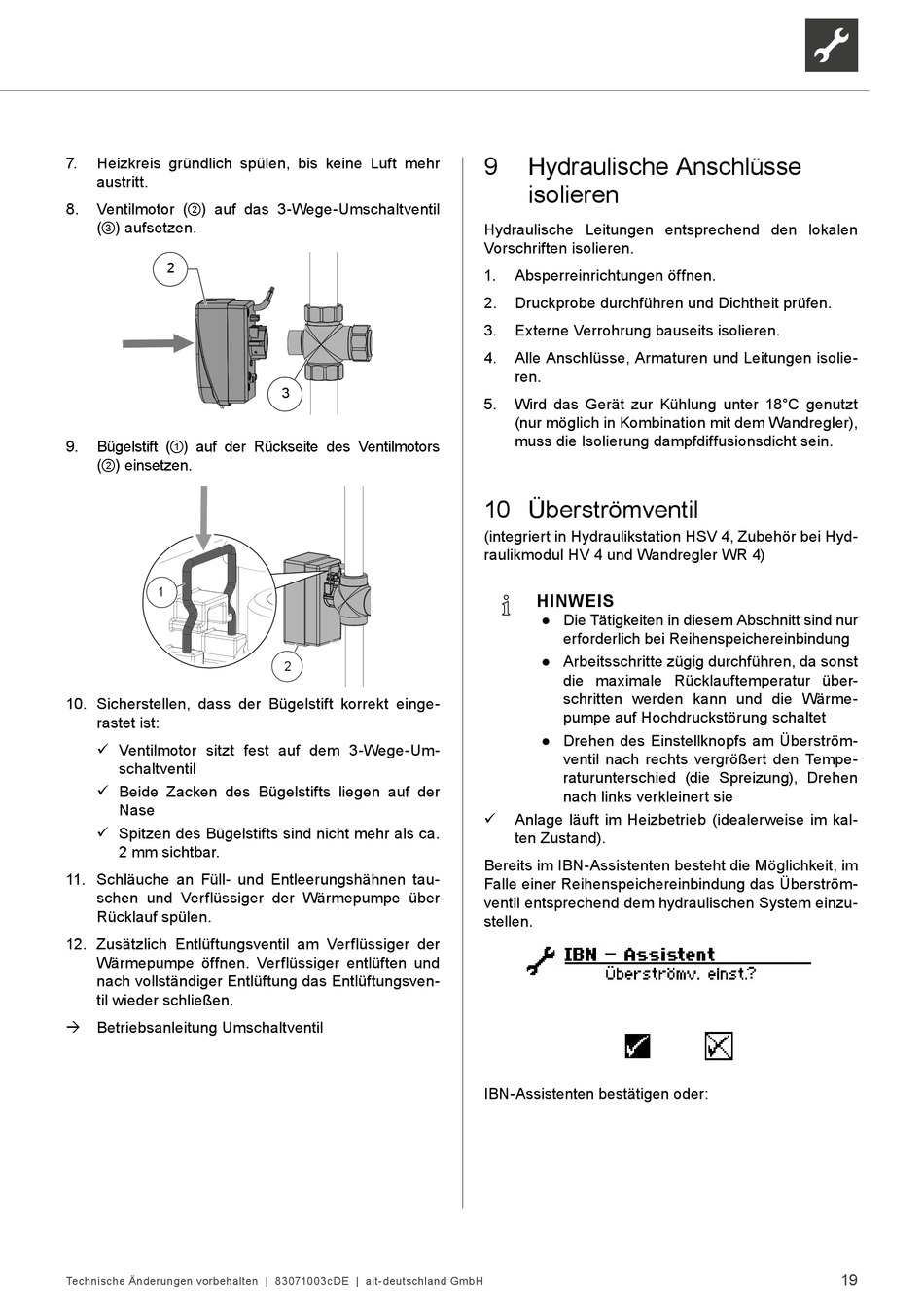 7. Heizkreis gründlich spülen, bis keine Luft mehr austritt.

8. Ventilmotor (②) auf das 3-Wege-Umschaltventil (③) aufsetzen.

2

3

9. Bügelstift (①) auf der Rückseite des Ventilmotors (②) einsetzen.

1

2

10. Sicherstellen, dass der Bügelstift korrekt eingerastet ist:

✓ Ventilmotor sitzt fest auf dem 3-Wege-Umschaltventil

✓ Beide Zacken des Bügelstifts liegen auf der Nase

✓ Spitzen des Bügelstifts sind nicht mehr als ca. 2 mm sichtbar.

11. Schläuche an Füll- und Entleerungshähnen tauschen und Verflüssiger der Wärmepumpe über Rücklauf spülen.

12. Zusätzlich Entlüftungsventil am Verflüssiger der Wärmepumpe öffnen. Verflüssiger entlüften und nach vollständiger Entlüftung das Entlüftungsventil wieder schließen.

→ Betriebsanleitung Umschaltventil

9 Hydraulische Anschlüsse isolieren

Hydraulische Leitungen entsprechend den lokalen Vorschriften isolieren.

1. Absperreinrichtungen öffnen.

2. Druckprobe durchführen und Dichtheit prüfen.

3. Externe Verrohrung bauseits isolieren.

4. Alle Anschlüsse, Armaturen und Leitungen isolieren.

5. Wird das Gerät zur Kühlung unter 18°C genutzt (nur möglich in Kombination mit dem Wandregler), muss die Isolierung dampfdiffusionsdicht sein.

10 Überströmventil

(integriert in Hydraulikstation HSV 4, Zubehör bei Hydraulikmodul HV 4 und Wandregler WR 4)

HINWEIS

● Die Tätigkeiten in diesem Abschnitt sind nur erforderlich bei Reihenspeichereinbindung

● Arbeitsschritte zügig durchführen, da sonst die maximale Rücklauftemperatur überschritten werden kann und die Wärmepumpe auf Hochdruckstörung schaltet

● Drehen des Einstellknopfs am Überströmventil nach rechts vergrößert den Temperaturunterschied (die Spreizung), Drehen nach links verkleinert sie

✓ Anlage läuft im Heizbetrieb (idealerweise im kalten Zustand).

Bereits im IBN-Assistenten besteht die Möglichkeit, im Falle einer Reihenspeichereinbindung das Überströmventil entsprechend dem hydraulischen System einzustellen.

IBN – Assistent
Überströmv. einst.?

IBN-Assistenten bestätigen oder:

Technische Änderungen vorbehalten | 83071003cDE | ait-deutschland GmbH

19